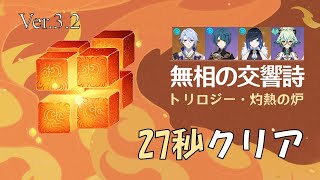 Ver.3.2

無相の交響詩

トリロジー・灼熱の炉

27秒クリア